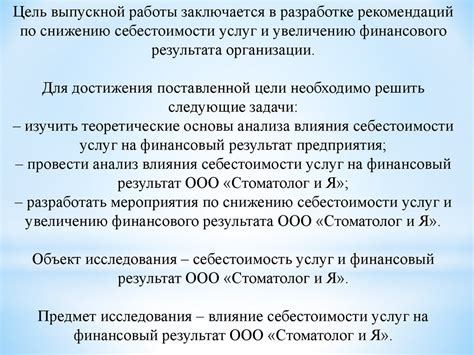 Цель выпускной работы заключается в разработке рекомендаций по снижению себестоимости услуг и увеличению финансового результата организации.

Для достижения поставленной цели необходимо решить следующие задачи:
– изучить теоретические основы анализа влияния себестоимости услуг на финансовый результат предприятия;
– провести анализ влияния себестоимости услуг на финансовый результат ООО «Стоматолог и Я»;
– разработать мероприятия по снижению себестоимости услуг и увеличению финансового результата ООО «Стоматолог и Я».

Объект исследования – себестоимость услуг и финансовый результат ООО «Стоматолог и Я».

Предмет исследования – влияние себестоимости услуг на финансовый результат ООО «Стоматолог и Я».